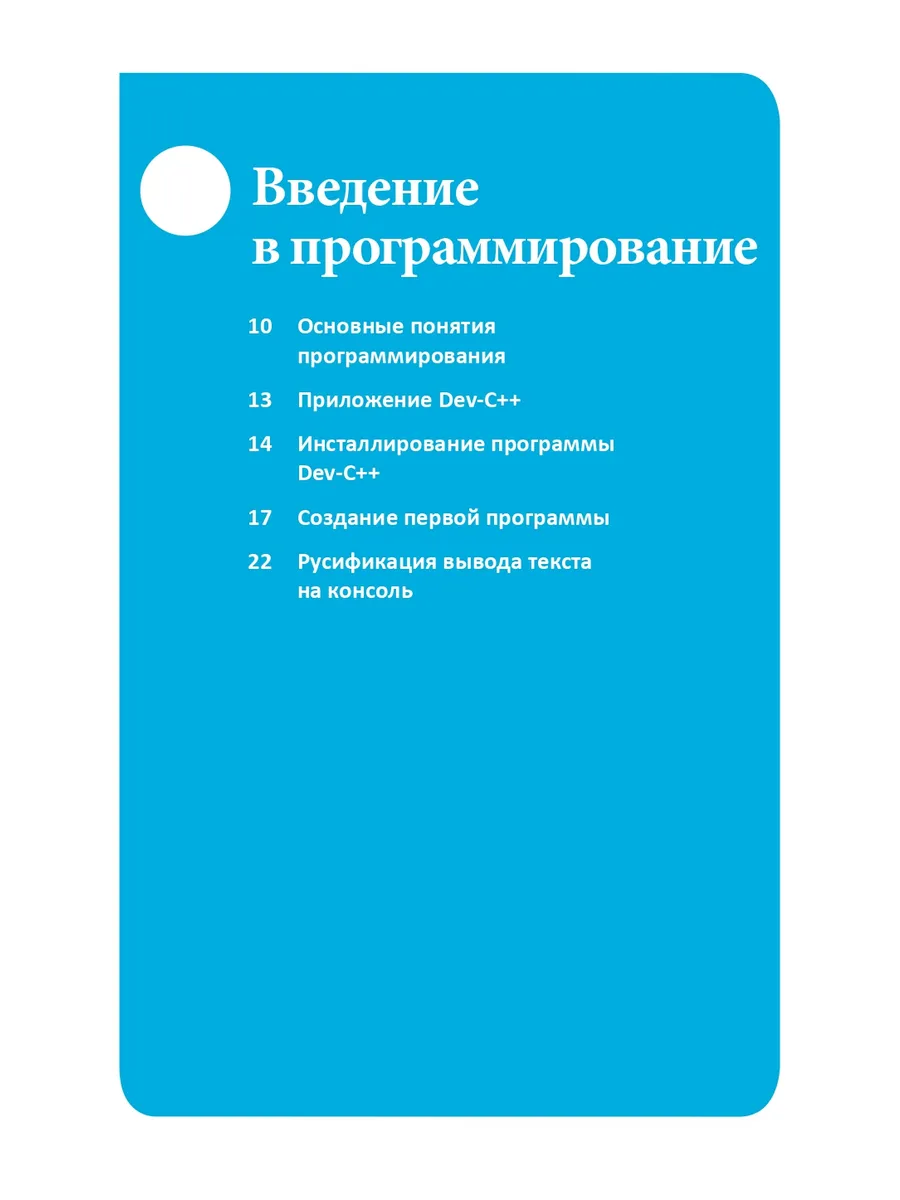 Введение в программирование

10 Основные понятия программирования

13 Приложение Dev-C++

14 Инсталлирование программы Dev-C++

17 Создание первой программы

22 Русификация вывода текста на консоль